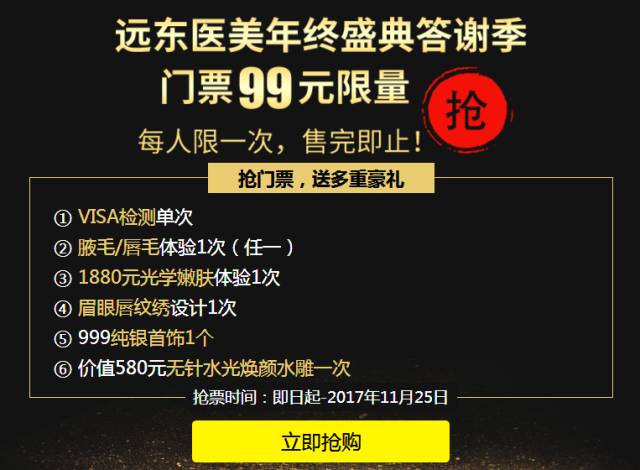 远东医美年终盛典答谢季
门票99元限量
抢
每人限一次，售完即止！

抢门票，送多重豪礼

① VISA检测单次
② 腋毛/唇毛体验1次（任一）
③ 1880元光学嫩肤体验1次
④ 眉眼唇纹绣设计1次
⑤ 999纯银首饰1个
⑥ 价值580元无针水光焕颜水雕一次

抢票时间：即日起-2017年11月25日

立即抢购